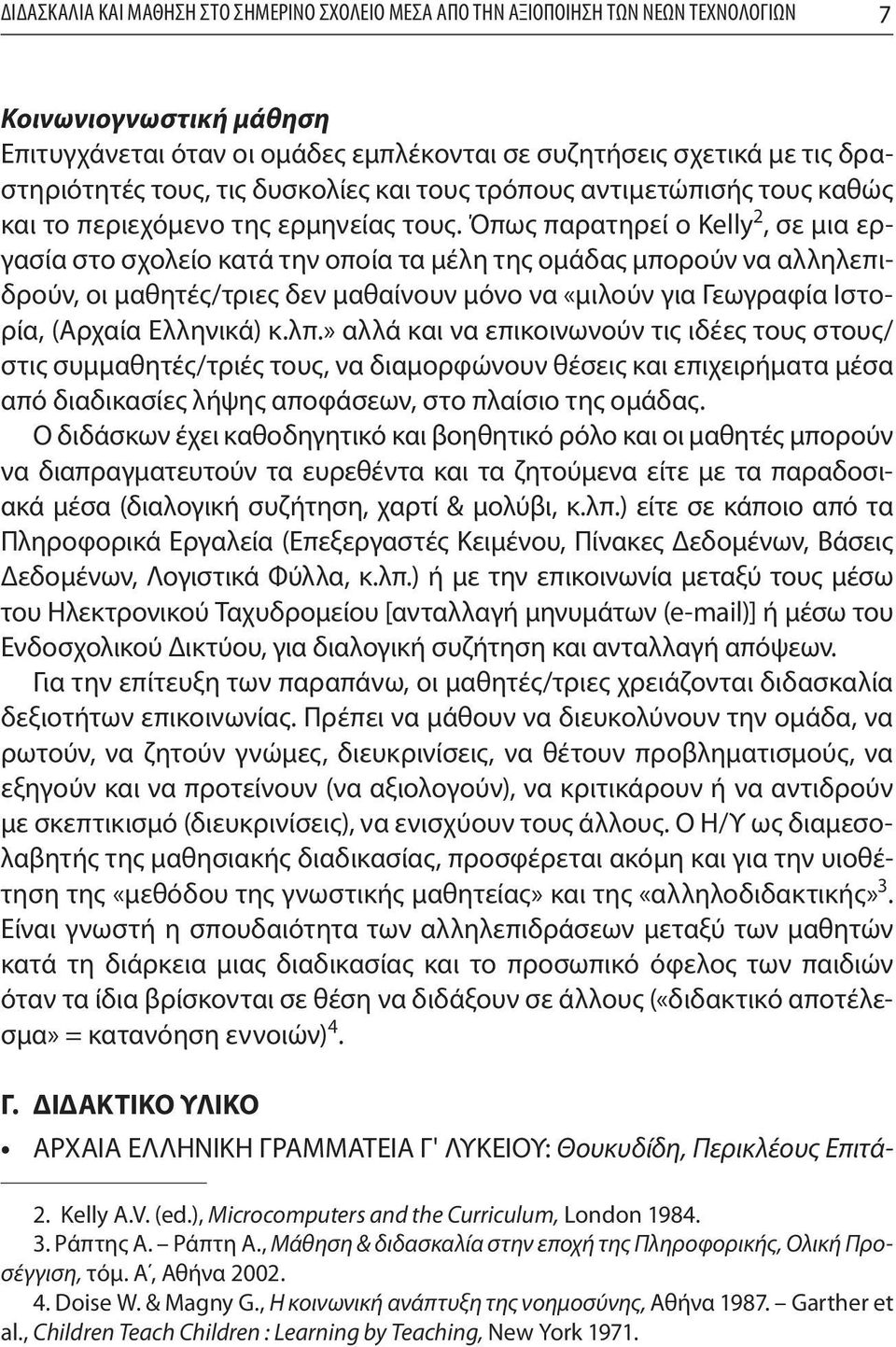 ΔΙΔΑΣΚΑΛΙΑ ΚΑΙ ΜΑΘΗΣΗ ΣΤΟ ΣΗΜΕΡΙΝΟ ΣΧΟΛΕΙΟ ΜΕΣΑ ΑΠΟ ΤΗΝ ΑΞΙΟΠΟΙΗΣΗ ΤΩΝ ΝΕΩΝ ΤΕΧΝΟΛΟΓΙΩΝ 7

Κοινωνιογνωστική μάθηση
Επιτυγχάνεται όταν οι ομάδες εμπλέκονται σε συζητήσεις σχετικά με τις δραστηριότητές τους, τις δυσκολίες και τους τρόπους αντιμετώπισής τους καθώς και το περιεχόμενο της ερμηνείας τους. Όπως παρατηρεί ο Kelly$^2$, σε μια εργασία στο σχολείο κατά την οποία τα μέλη της ομάδας μπορούν να αλληλεπιδρούν, οι μαθητές/τριες δεν μαθαίνουν μόνο να «μιλούν για Γεωγραφία Ιστορία, (Αρχαία Ελληνικά) κ.λπ.» αλλά και να επικοινωνούν τις ιδέες τους στους/στις συμμαθητές/τριές τους, να διαμορφώνουν θέσεις και επιχειρήματα μέσα από διαδικασίες λήψης αποφάσεων, στο πλαίσιο της ομάδας.
Ο διδάσκων έχει καθοδηγητικό και βοηθητικό ρόλο και οι μαθητές μπορούν να διαπραγματευτούν τα ευρεθέντα και τα ζητούμενα είτε με τα παραδοσιακά μέσα (διαλογική συζήτηση, χαρτί & μολύβι, κ.λπ.) είτε σε κάποιο από τα Πληροφορικά Εργαλεία (Επεξεργαστές Κειμένου, Πίνακες Δεδομένων, Βάσεις Δεδομένων, Λογιστικά Φύλλα, κ.λπ.) ή με την επικοινωνία μεταξύ τους μέσω του Ηλεκτρονικού Ταχυδρομείου [ανταλλαγή μηνυμάτων (e-mail)] ή μέσω του Ενδοσχολικού Δικτύου, για διαλογική συζήτηση και ανταλλαγή απόψεων.
Για την επίτευξη των παραπάνω, οι μαθητές/τριες χρειάζονται διδασκαλία δεξιοτήτων επικοινωνίας. Πρέπει να μάθουν να διευκολύνουν την ομάδα, να ρωτούν, να ζητούν γνώμες, διευκρινίσεις, να θέτουν προβληματισμούς, να εξηγούν και να προτείνουν (να αξιολογούν), να κριτικάρουν ή να αντιδρούν με σκεπτικισμό (διευκρινίσεις), να ενισχύουν τους άλλους. Ο Η/Υ ως διαμεσολαβητής της μαθησιακής διαδικασίας, προσφέρεται ακόμη και για την υιοθέτηση της «μεθόδου της γνωστικής μαθητείας» και της «αλληλοδιδακτικής»$^3$. Είναι γνωστή η σπουδαιότητα των αλληλεπιδράσεων μεταξύ των μαθητών κατά τη διάρκεια μιας διαδικασίας και το προσωπικό όφελος των παιδιών όταν τα ίδια βρίσκονται σε θέση να διδάξουν σε άλλους («διδακτικό αποτέλεσμα» = κατανόηση εννοιών)$^4$.

Γ. ΔΙΔΑΚΤΙΚΟ ΥΛΙΚΟ
• ΑΡΧΑΙΑ ΕΛΛΗΝΙΚΗ ΓΡΑΜΜΑΤΕΙΑ Γ' ΛΥΚΕΙΟΥ: Θουκυδίδη, Περικλέους Επιτά-

2. Kelly A.V. (ed.), Microcomputers and the Curriculum, London 1984.
3. Ράπτης Α. – Ράπτη Α., Μάθηση & διδασκαλία στην εποχή της Πληροφορικής, Ολική Προσέγγιση, τόμ. Α΄, Αθήνα 2002.
4. Doise W. & Magny G., Η κοινωνική ανάπτυξη της νοημοσύνης, Αθήνα 1987. – Garther et al., Children Teach Children : Learning by Teaching, New York 1971.